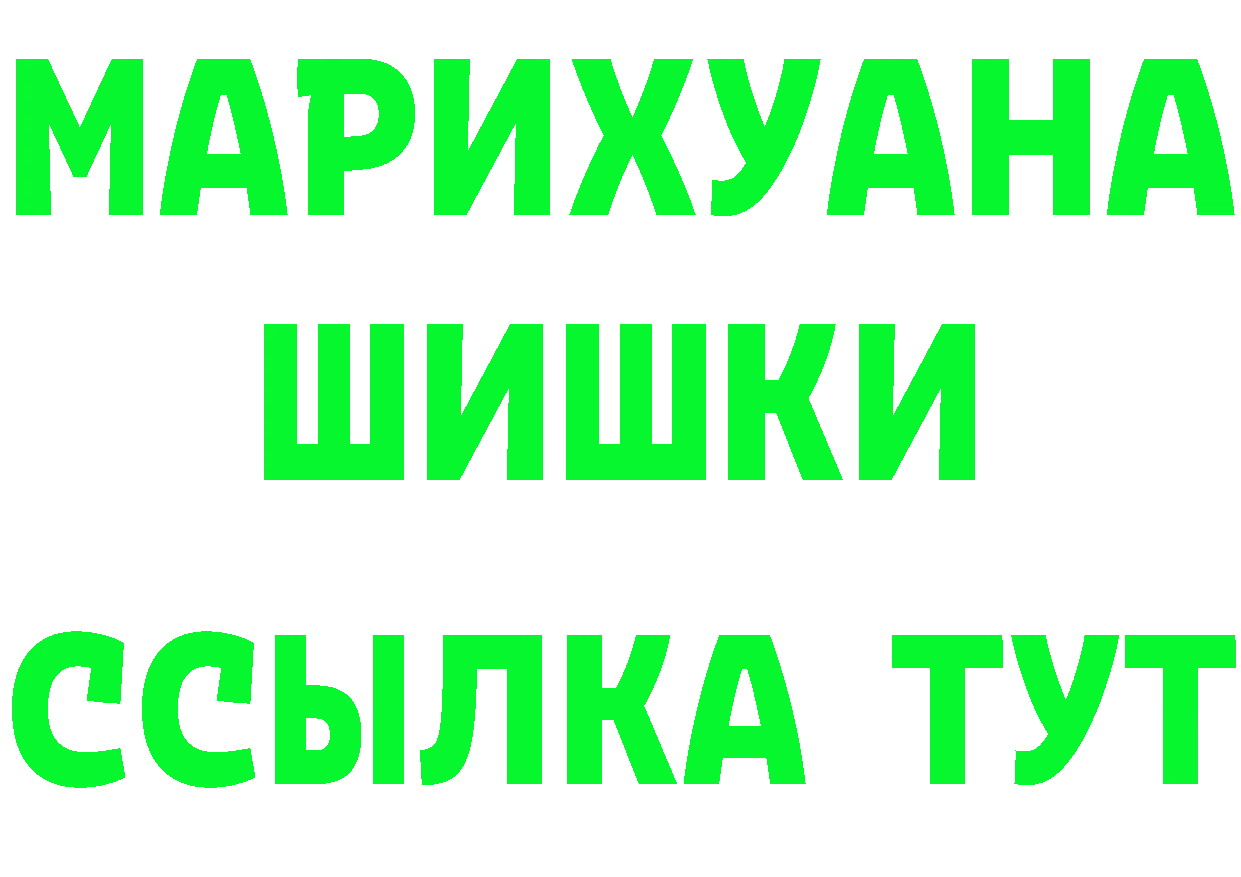 МАРИХУАНА
ШИШКИ
ССЫЛКА ТУТ